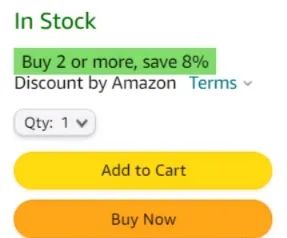 In Stock

Buy 2 or more, save 8%
Discount by Amazon Terms

Qty: 1

Add to Cart

Buy Now